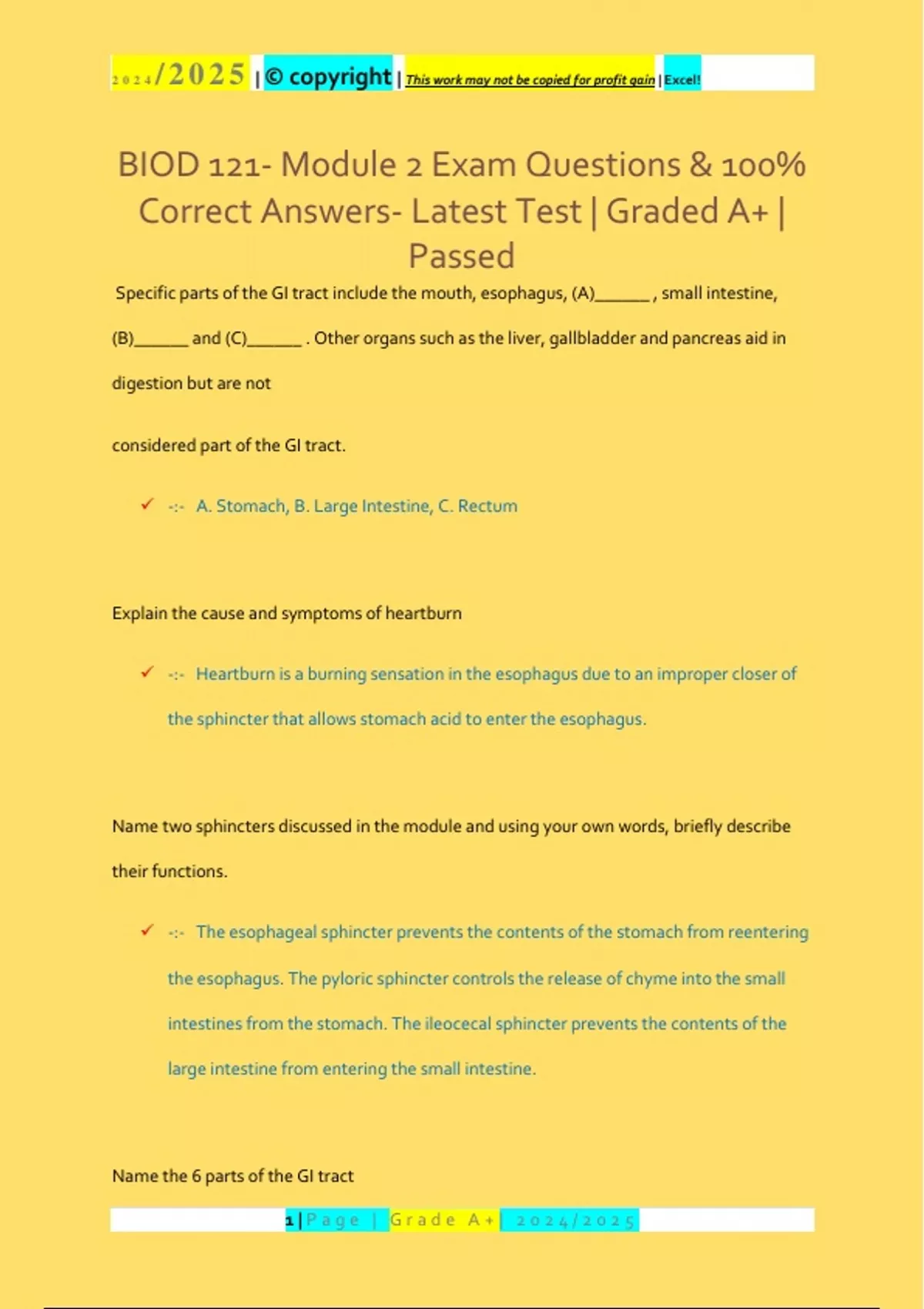 2024/2025 | © copyright | This work may not be copied for profit gain | Excel!

BIOD 121- Module 2 Exam Questions & 100% Correct Answers- Latest Test | Graded A+ | Passed

Specific parts of the GI tract include the mouth, esophagus, (A)______ , small intestine, (B)______ and (C)______ . Other organs such as the liver, gallbladder and pancreas aid in digestion but are not

considered part of the GI tract.

✓ -:- A. Stomach, B. Large Intestine, C. Rectum

Explain the cause and symptoms of heartburn

✓ -:- Heartburn is a burning sensation in the esophagus due to an improper closer of the sphincter that allows stomach acid to enter the esophagus.

Name two sphincters discussed in the module and using your own words, briefly describe their functions.

✓ -:- The esophageal sphincter prevents the contents of the stomach from reentering the esophagus. The pyloric sphincter controls the release of chyme into the small intestines from the stomach. The ileocecal sphincter prevents the contents of the large intestine from entering the small intestine.

Name the 6 parts of the GI tract

1 | Page | Grade A+ | 2024/2025